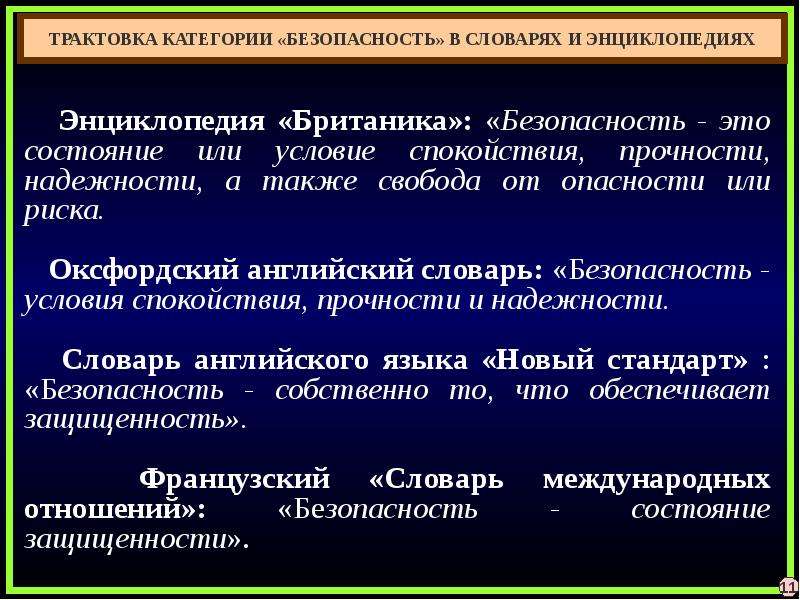 ТРАКТОВКА КАТЕГОРИИ «БЕЗОПАСНОСТЬ» В СЛОВАРЯХ И ЭНЦИКЛОПЕДИЯХ

Энциклопедия «Британика»: «Безопасность - это состояние или условие спокойствия, прочности, надежности, а также свобода от опасности или риска.

Оксфордский английский словарь: «Безопасность - условия спокойствия, прочности и надежности.

Словарь английского языка «Новый стандарт» : «Безопасность - собственно то, что обеспечивает защищенность».

Французский «Словарь международных отношений»: «Безопасность - состояние защищенности».

11